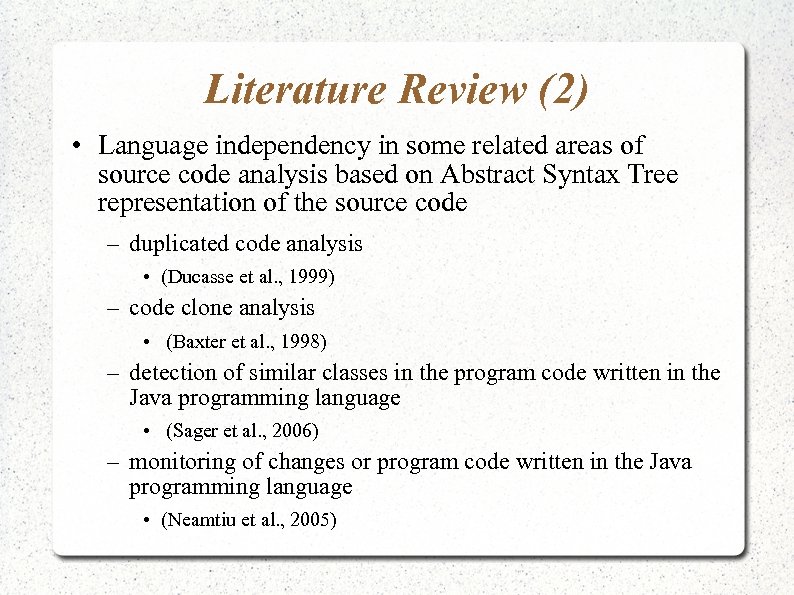 Literature Review (2)

• Language independency in some related areas of source code analysis based on Abstract Syntax Tree representation of the source code

– duplicated code analysis

• (Ducasse et al., 1999)

– code clone analysis

• (Baxter et al., 1998)

– detection of similar classes in the program code written in the Java programming language

• (Sager et al., 2006)

– monitoring of changes or program code written in the Java programming language

• (Neamtiu et al., 2005)